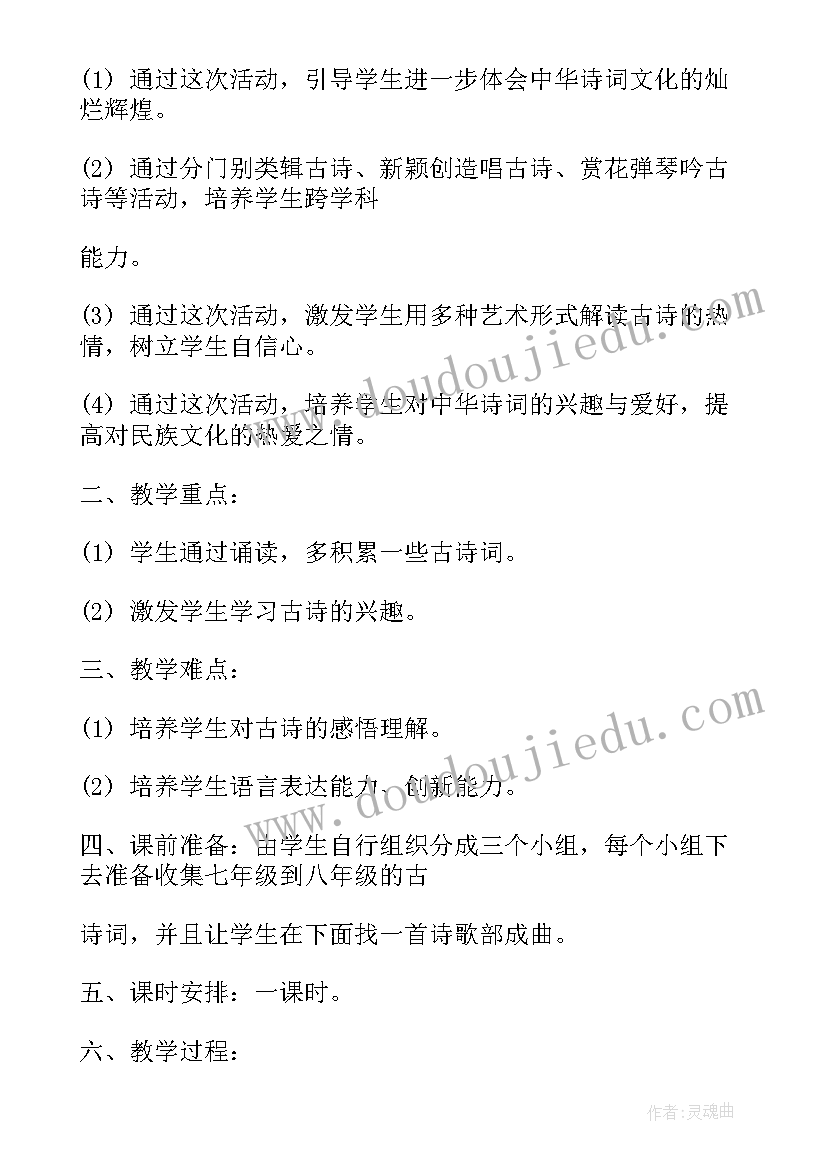 (1) 通过这次活动，引导学生进一步体会中华诗词文化的灿烂辉煌。

(2) 通过分门别类辑古诗、新颖创造唱古诗、赏花弹琴吟古诗等活动，培养学生跨学科

能力。

(3) 通过这次活动，激发学生用多种艺术形式解读古诗的热情，树立学生自信心。

(4) 通过这次活动，培养学生对中华诗词的兴趣与爱好，提高对民族文化的热爱之情。

二、教学重点：

(1) 学生通过诵读，多积累一些古诗词。

(2) 激发学生学习古诗的兴趣。

三、教学难点：

(1) 培养学生对古诗的感悟理解。

(2) 培养学生语言表达能力、创新能力。

四、课前准备：由学生自行组织分成三个小组，每个小组下去准备收集七年级到八年级的古

诗词，并且让学生在下面找一首诗歌部成曲。

五、课时安排：一课时。

六、教学过程：

www.doudoujiedu.com

www.doudoujiedu.com

作者:灵魂曲